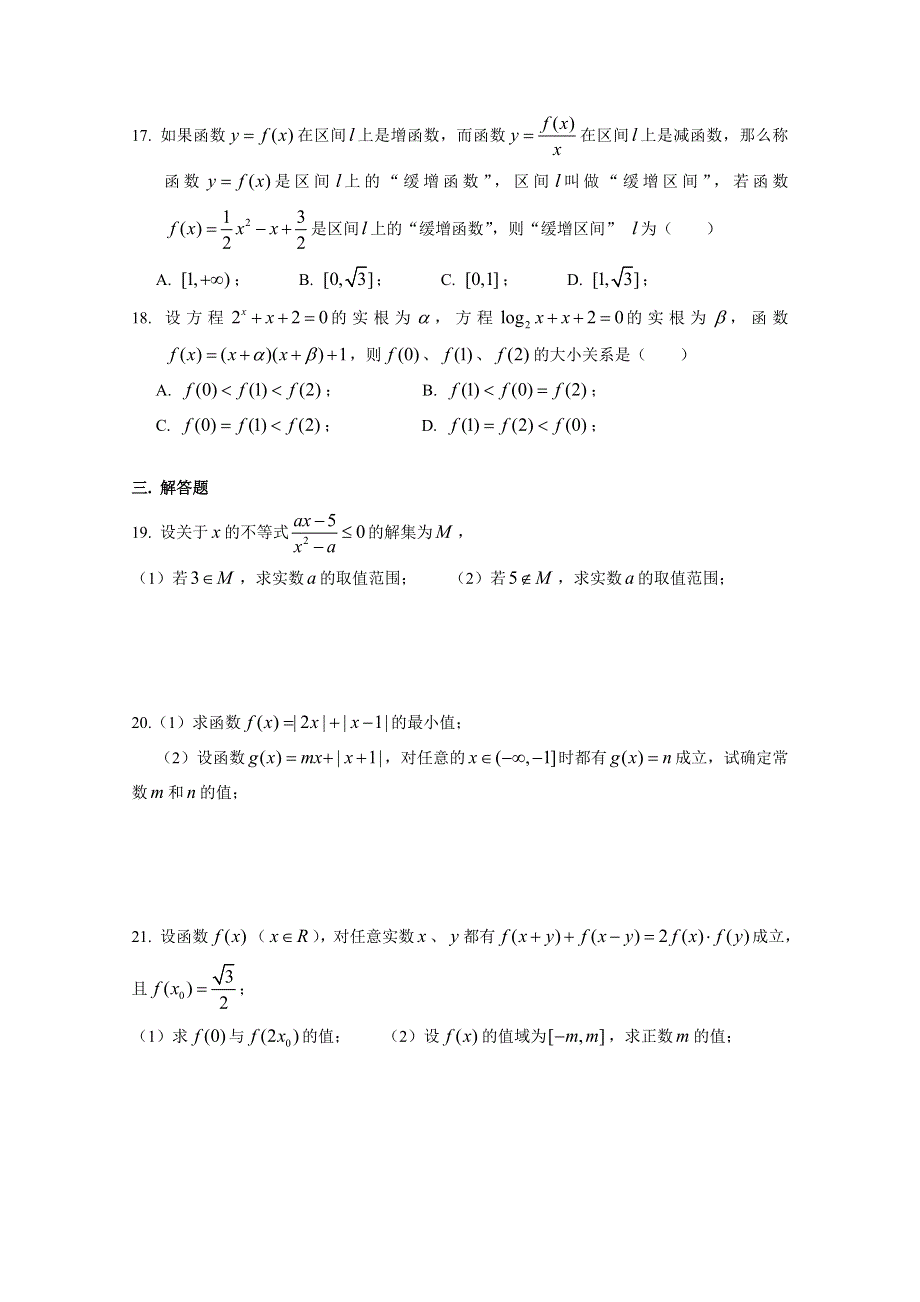 17. 如果函数 $y=f(x)$ 在区间 $l$ 上是增函数，而函数 $y=\frac{f(x)}{x}$ 在区间 $l$ 上是减函数，那么称函数 $y=f(x)$ 是区间 $l$ 上的“缓增函数”，区间 $l$ 叫做“缓增区间”，若函数 $f(x)=\frac{1}{2}x^2-x+\frac{3}{2}$ 是区间 $l$ 上的“缓增函数”，则“缓增区间” $l$ 为（　　）

A. $[1,+\infty)$；　　B. $[0,\sqrt{3}]$；　　C. $[0,1]$；　　D. $[1,\sqrt{3}]$；

18. 设方程 $2^x+x+2=0$ 的实根为 $\alpha$，方程 $\log_2 x+x+2=0$ 的实根为 $\beta$，函数 $f(x)=(x+\alpha)(x+\beta)+1$，则 $f(0)$、$f(1)$、$f(2)$ 的大小关系是（　　）

A. $f(0)<f(1)<f(2)$；　　B. $f(1)<f(0)=f(2)$；

C. $f(0)=f(1)<f(2)$；　　D. $f(1)=f(2)<f(0)$；

三. 解答题

19. 设关于 $x$ 的不等式 $\frac{ax-5}{x^2-a}\le 0$ 的解集为 $M$，

（1）若 $3\in M$，求实数 $a$ 的取值范围；　　（2）若 $5\notin M$，求实数 $a$ 的取值范围；

20.（1）求函数 $f(x)=|2x|+|x-1|$ 的最小值；

（2）设函数 $g(x)=mx+|x+1|$，对任意的 $x\in(-\infty,-1]$ 时都有 $g(x)=n$ 成立，试确定常数 $m$ 和 $n$ 的值；

21. 设函数 $f(x)$（$x\in R$），对任意实数 $x$、$y$ 都有 $f(x+y)+f(x-y)=2f(x)\cdot f(y)$ 成立，且 $f(x_0)=\frac{\sqrt{3}}{2}$；

（1）求 $f(0)$ 与 $f(2x_0)$ 的值；　　（2）设 $f(x)$ 的值域为 $[-m,m]$，求正数 $m$ 的值；